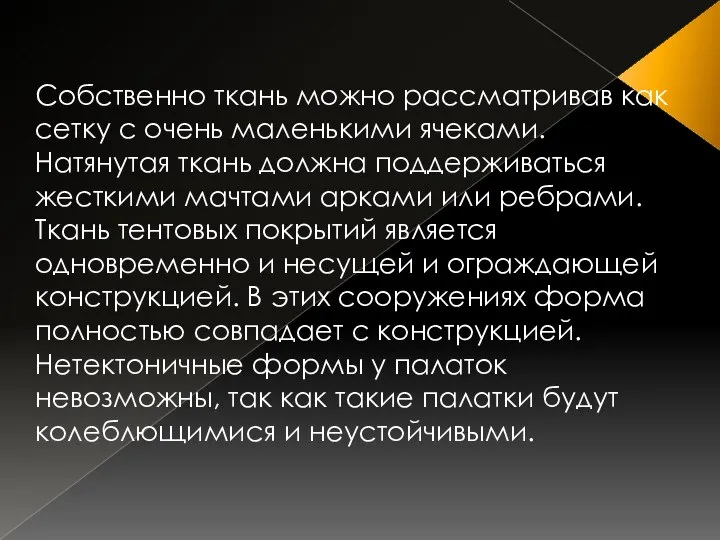 Собственно ткань можно рассматривав как сетку с очень маленькими ячеками. Натянутая ткань должна поддерживаться жесткими мачтами арками или ребрами. Ткань тентовых покрытий является одновременно и несущей и ограждающей конструкцией. В этих сооружениях форма полностью совпадает с конструкцией. Нетектоничные формы у палаток невозможны, так как такие палатки будут колеблющимися и неустойчивыми.